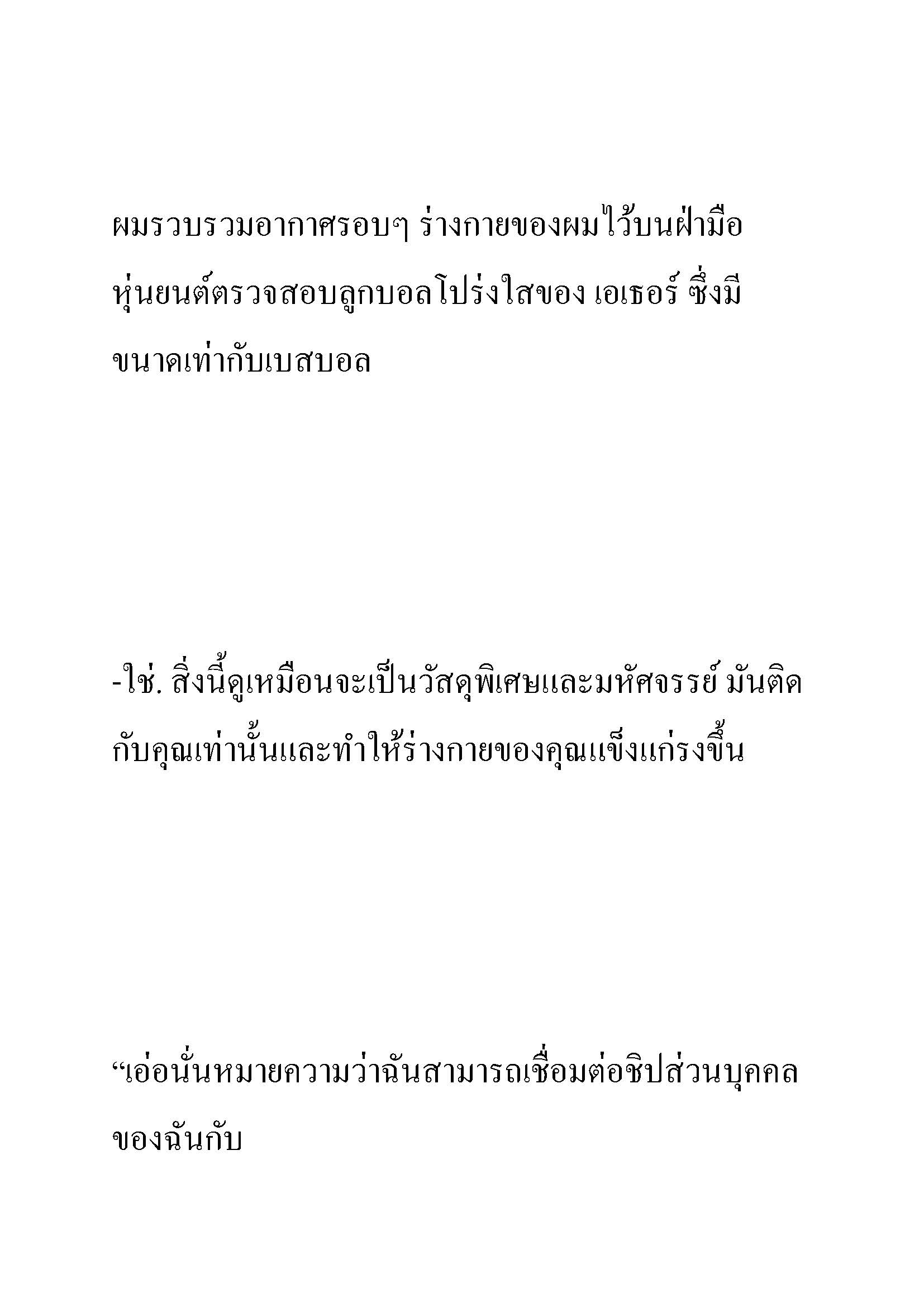 ผมรวบรวมอากาศรอบๆ ร่างกายของผมไว้บนฝ่ามือ หุ่นยนต์ตรวจสอบลูกบอลโปร่งใสของ เอเธอร์ ซึ่งมีขนาดเท่ากับเบสบอล

-ใช่. สิ่งนี้ดูเหมือนจะเป็นวัสดุพิเศษและมหัศจรรย์ มันติดกับคุณเท่านั้นและทำให้ร่างกายของคุณแข็งแกร่งขึ้น

“เอ่อนั่นหมายความว่าฉันสามารถเชื่อมต่อชิปส่วนบุคคลของฉันกับ